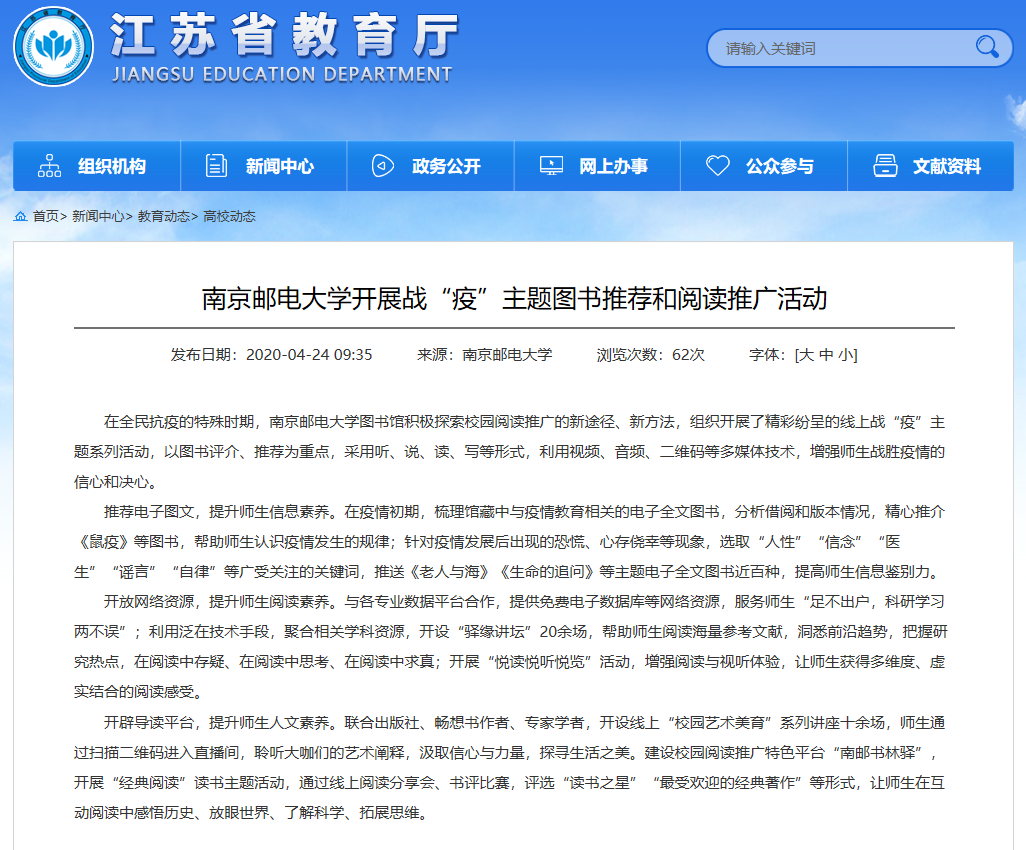 江苏省教育厅
JIANGSU EDUCATION DEPARTMENT

请输入关键词

组织机构　新闻中心　政务公开　网上办事　公众参与　文献资料

首页> 新闻中心> 教育动态> 高校动态

南京邮电大学开展战“疫”主题图书推荐和阅读推广活动

发布日期：2020-04-24 09:35　来源：南京邮电大学　浏览次数：62次　字体：[大 中 小]

在全民抗疫的特殊时期，南京邮电大学图书馆积极探索校园阅读推广的新途径、新方法，组织开展了精彩纷呈的线上战“疫”主题系列活动，以图书评介、推荐为重点，采用听、说、读、写等形式，利用视频、音频、二维码等多媒体技术，增强师生战胜疫情的信心和决心。

推荐电子图文，提升师生信息素养。在疫情初期，梳理馆藏中与疫情教育相关的电子全文图书，分析借阅和版本情况，精心推介《鼠疫》等图书，帮助师生认识疫情发生的规律；针对疫情发展后出现的恐慌、心存侥幸等现象，选取“人性”“信念”“医生”“谣言”“自律”等广受关注的关键词，推送《老人与海》《生命的追问》等主题电子全文图书近百种，提高师生信息鉴别力。

开放网络资源，提升师生阅读素养。与各专业数据平台合作，提供免费电子数据库等网络资源，服务师生“足不出户，科研学习两不误”；利用泛在技术手段，聚合相关学科资源，开设“驿缘讲坛”20余场，帮助师生阅读海量参考文献，洞悉前沿趋势，把握研究热点，在阅读中存疑、在阅读中思考、在阅读中求真；开展“悦读悦听悦览”活动，增强阅读与视听体验，让师生获得多维度、虚实结合的阅读感受。

开辟导读平台，提升师生人文素养。联合出版社、畅想书作者、专家学者，开设线上“校园艺术美育”系列讲座十余场，师生通过扫描二维码进入直播间，聆听大咖们的艺术阐释，汲取信心与力量，探寻生活之美。建设校园阅读推广特色平台“南邮书林驿”，开展“经典阅读”读书主题活动，通过线上阅读分享会、书评比赛，评选“读书之星”“最受欢迎的经典著作”等形式，让师生在互动阅读中感悟历史、放眼世界、了解科学、拓展思维。